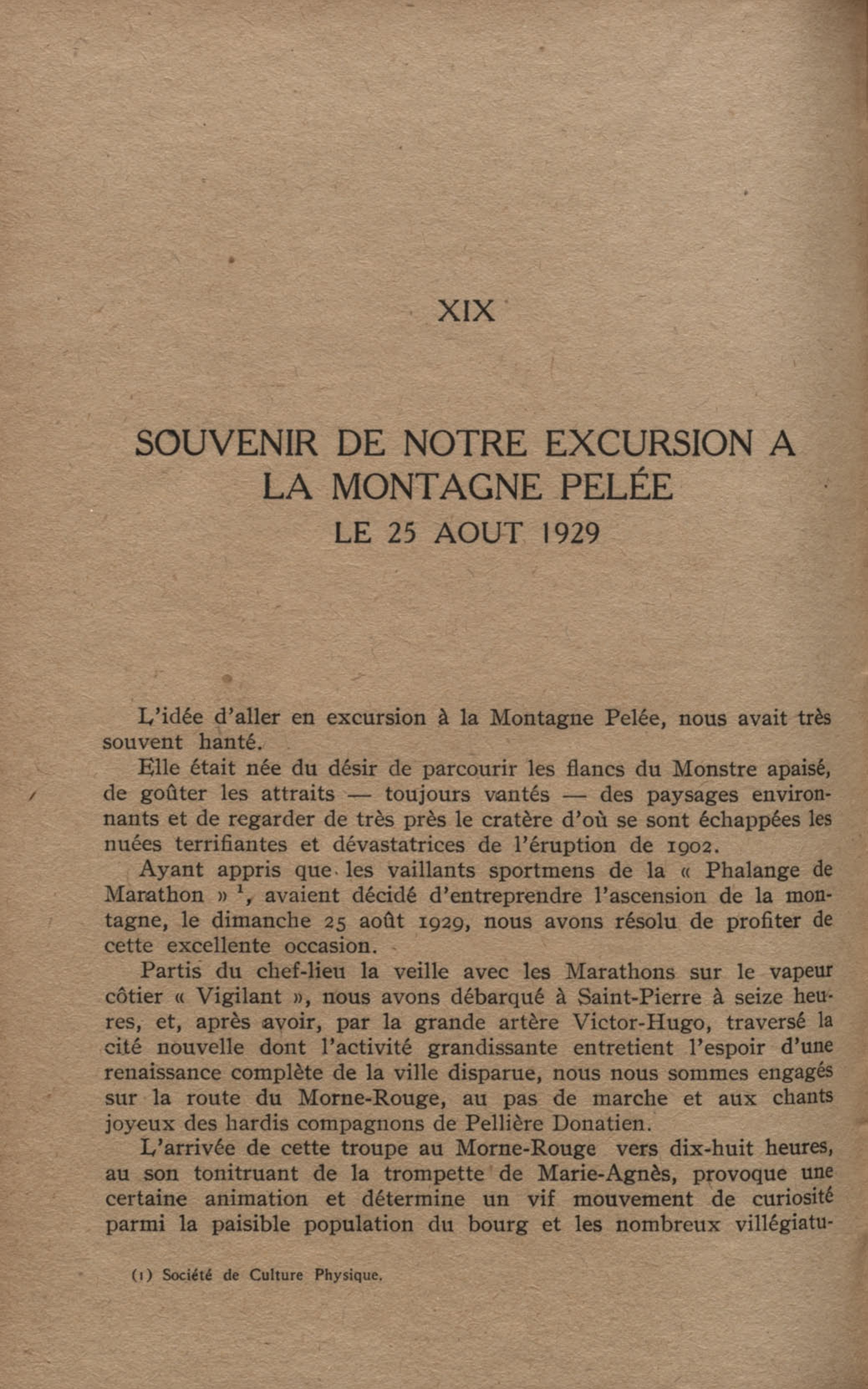 XIX

SOUVENIR DE NOTRE EXCURSION A LA MONTAGNE PELÉE
LE 25 AOUT 1929

L'idée d'aller en excursion à la Montagne Pelée, nous avait très souvent hanté.

Elle était née du désir de parcourir les flancs du Monstre apaisé, de goûter les attraits — toujours vantés — des paysages environnants et de regarder de très près le cratère d'où se sont échappées les nuées terrifiantes et dévastatrices de l'éruption de 1902.

Ayant appris que les vaillants sportmens de la « Phalange de Marathon » $^1$, avaient décidé d'entreprendre l'ascension de la montagne, le dimanche 25 août 1929, nous avons résolu de profiter de cette excellente occasion.

Partis du chef-lieu la veille avec les Marathons sur le vapeur côtier « Vigilant », nous avons débarqué à Saint-Pierre à seize heures, et, après avoir, par la grande artère Victor-Hugo, traversé la cité nouvelle dont l'activité grandissante entretient l'espoir d'une renaissance complète de la ville disparue, nous nous sommes engagés sur la route du Morne-Rouge, au pas de marche et aux chants joyeux des hardis compagnons de Pellière Donatien.

L'arrivée de cette troupe au Morne-Rouge vers dix-huit heures, au son tonitruant de la trompette de Marie-Agnès, provoque une certaine animation et détermine un vif mouvement de curiosité parmi la paisible population du bourg et les nombreux villégiatu-

(1) Société de Culture Physique.